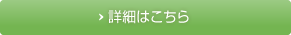 › 詳細はこちら